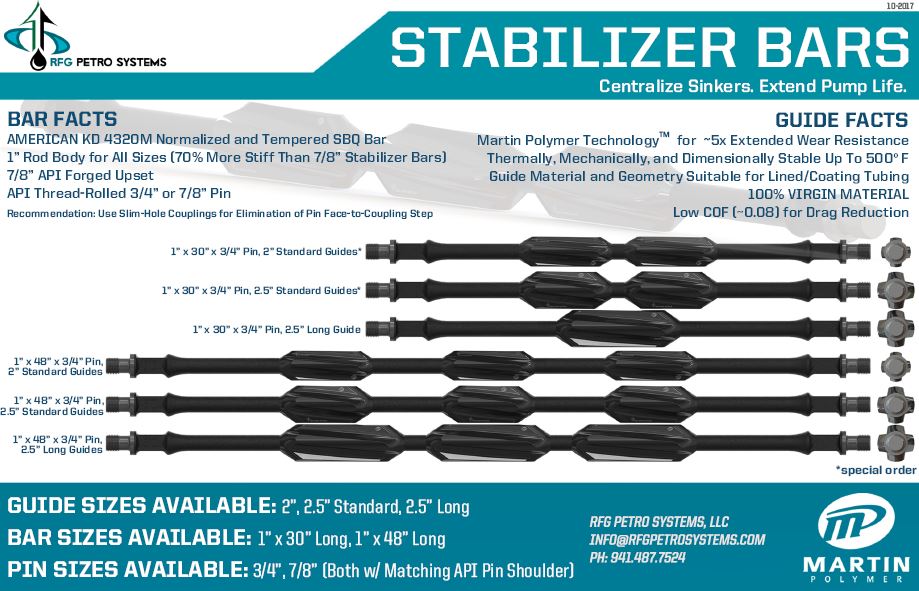 10-2017

RFG PETRO SYSTEMS

STABILIZER BARS

Centralize Sinkers. Extend Pump Life.

BAR FACTS
AMERICAN KD 4320M Normalized and Tempered SBQ Bar
1" Rod Body for All Sizes (70% More Stiff Than 7/8" Stabilizer Bars)
7/8" API Forged Upset
API Thread-Rolled 3/4" or 7/8" Pin
Recommendation: Use Slim-Hole Couplings for Elimination of Pin Face-to-Coupling Step

GUIDE FACTS
Martin Polymer Technology™ for ~5x Extended Wear Resistance
Thermally, Mechanically, and Dimensionally Stable Up To 500° F
Guide Material and Geometry Suitable for Lined/Coating Tubing
100% VIRGIN MATERIAL
Low COF (~0.08) for Drag Reduction

1" x 30" x 3/4" Pin, 2" Standard Guides*
1" x 30" x 3/4" Pin, 2.5" Standard Guides*
1" x 30" x 3/4" Pin, 2.5" Long Guide
1" x 48" x 3/4" Pin, 2" Standard Guides
1" x 48" x 3/4" Pin, 2.5" Standard Guides
1" x 48" x 3/4" Pin, 2.5" Long Guides

*special order

GUIDE SIZES AVAILABLE: 2", 2.5" Standard, 2.5" Long
BAR SIZES AVAILABLE: 1" x 30" Long, 1" x 48" Long
PIN SIZES AVAILABLE: 3/4", 7/8" (Both w/ Matching API Pin Shoulder)

RFG PETRO SYSTEMS, LLC
INFO@RFGPETROSYSTEMS.COM
PH: 941.487.7524

MARTIN
POLYMER